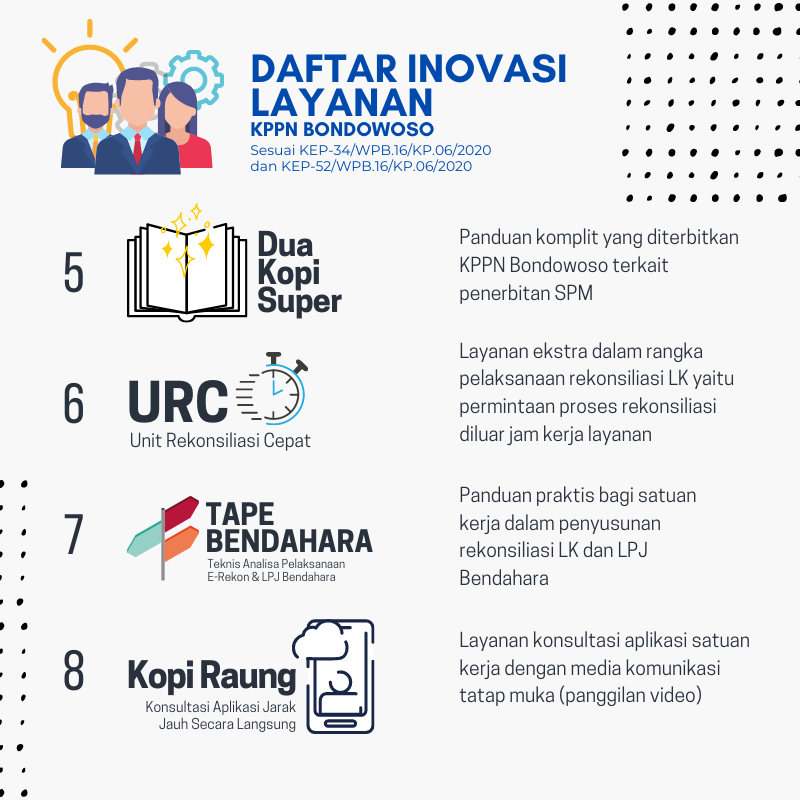 DAFTAR INOVASI LAYANAN
KPPN BONDOWOSO
Sesuai KEP-34/WPB.16/KP.06/2020
dan KEP-52/WPB.16/KP.06/2020

5

Dua
Kopi
Super

Panduan komplit yang diterbitkan KPPN Bondowoso terkait penerbitan SPM

6

URC
Unit Rekonsiliasi Cepat

Layanan ekstra dalam rangka pelaksanaan rekonsiliasi LK yaitu permintaan proses rekonsiliasi diluar jam kerja layanan

7

TAPE
BENDAHARA
Teknis Analisa Pelaksanaan
E-Rekon & LPJ Bendahara

Panduan praktis bagi satuan kerja dalam penyusunan rekonsiliasi LK dan LPJ Bendahara

8

Kopi Raung
Konsultasi Aplikasi Jarak
Jauh Secara Langsung

Layanan konsultasi aplikasi satuan kerja dengan media komunikasi tatap muka (panggilan video)